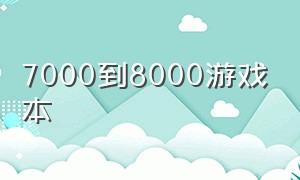 7000到8000游戏本